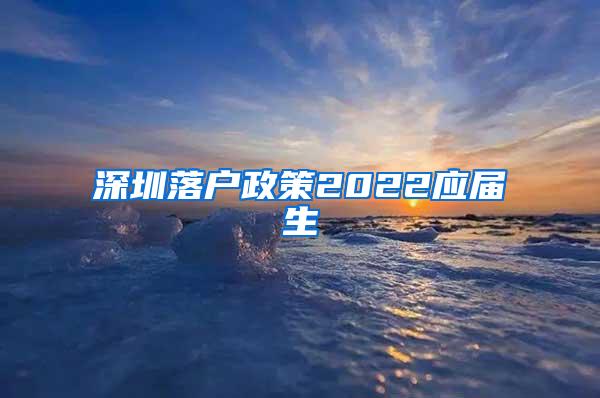 深圳落户政策2022应届生